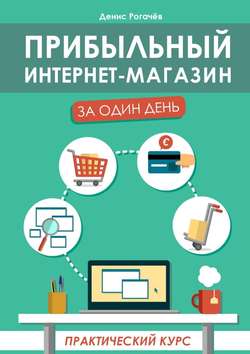 Денис Рогачёв

ПРИБЫЛЬНЫЙ ИНТЕРНЕТ-МАГАЗИН

ЗА ОДИН ДЕНЬ

€

ПРАКТИЧЕСКИЙ КУРС